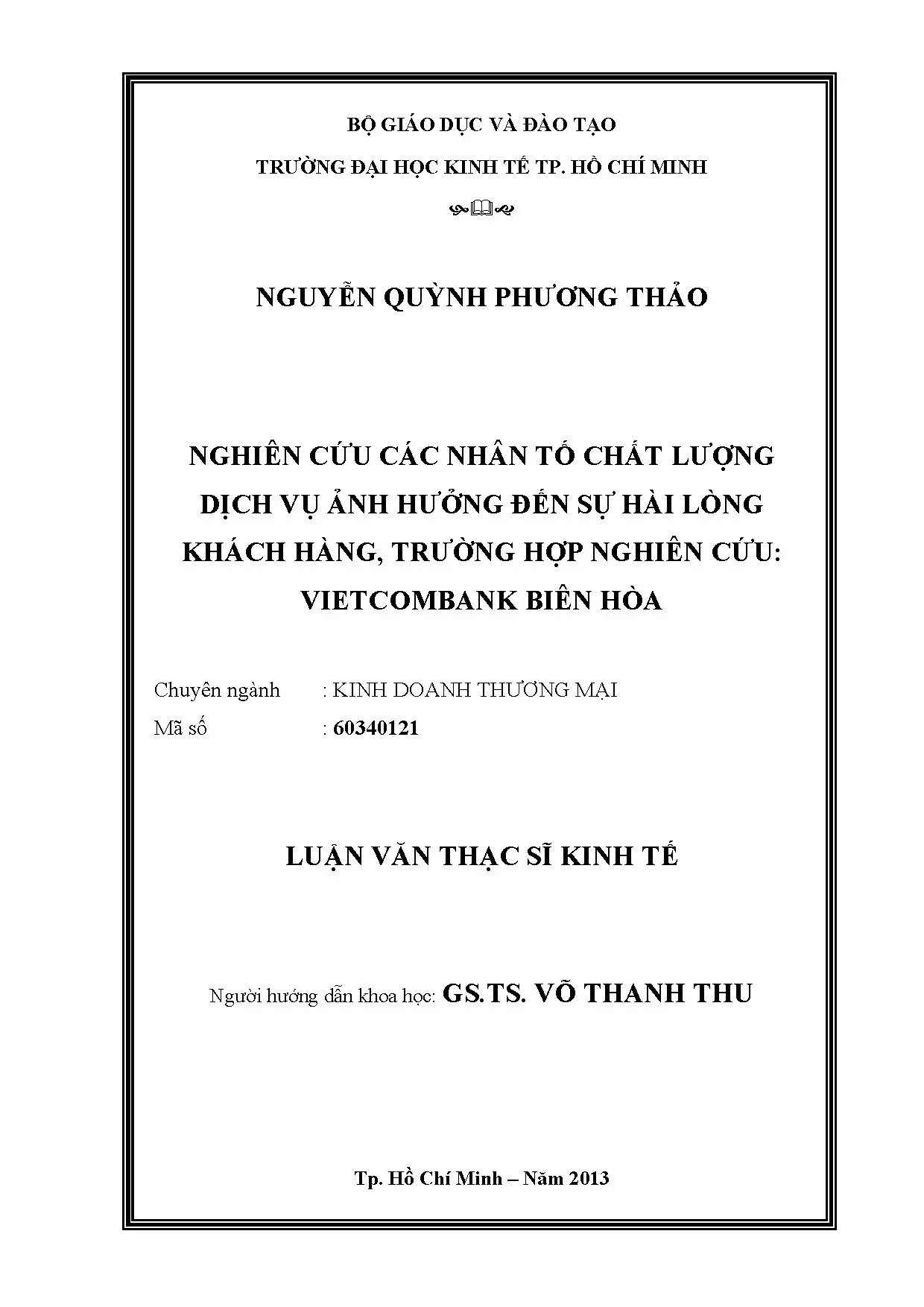 BỘ GIÁO DỤC VÀ ĐÀO TẠO

TRƯỜNG ĐẠI HỌC KINH TẾ TP. HỒ CHÍ MINH

NGUYỄN QUỲNH PHƯƠNG THẢO

NGHIÊN CỨU CÁC NHÂN TỐ CHẤT LƯỢNG DỊCH VỤ ẢNH HƯỞNG ĐẾN SỰ HÀI LÒNG KHÁCH HÀNG, TRƯỜNG HỢP NGHIÊN CỨU: VIETCOMBANK BIÊN HÒA

Chuyên ngành : KINH DOANH THƯƠNG MẠI
Mã số : 60340121

LUẬN VĂN THẠC SĨ KINH TẾ

Người hướng dẫn khoa học: GS.TS. VÕ THANH THU

Tp. Hồ Chí Minh – Năm 2013